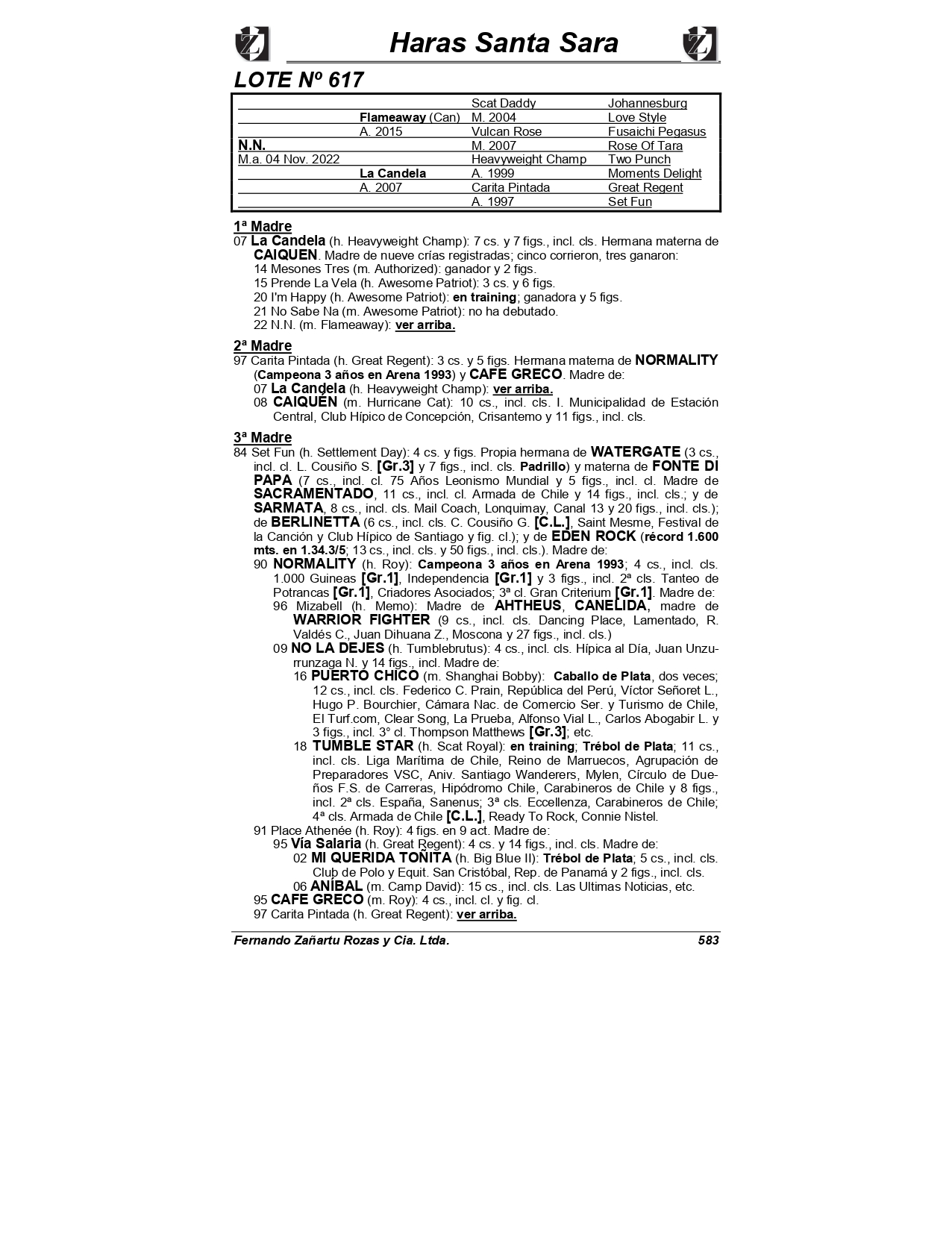 Haras Santa Sara

LOTE Nº 617

| | | | |
|---|---|---|---|
| | | Scat Daddy | Johannesburg |
| | Flameaway (Can) | M. 2004 | Love Style |
| | A. 2015 | Vulcan Rose | Fusaichi Pegasus |
| N.N. | | M. 2007 | Rose Of Tara |
| M.a. 04 Nov. 2022 | | Heavyweight Champ | Two Punch |
| | La Candela | A. 1999 | Moments Delight |
| | A. 2007 | Carita Pintada | Great Regent |
| | | A. 1997 | Set Fun |

1ª Madre
07 La Candela (h. Heavyweight Champ): 7 cs. y 7 figs., incl. cls. Hermana materna de CAIQUEN. Madre de nueve crías registradas; cinco corrieron, tres ganaron:
14 Mesones Tres (m. Authorized): ganador y 2 figs.
15 Prende La Vela (h. Awesome Patriot): 3 cs. y 6 figs.
20 I'm Happy (h. Awesome Patriot): en training; ganadora y 5 figs.
21 No Sabe Na (m. Awesome Patriot): no ha debutado.
22 N.N. (m. Flameaway): ver arriba.

2ª Madre
97 Carita Pintada (h. Great Regent): 3 cs. y 5 figs. Hermana materna de NORMALITY (Campeona 3 años en Arena 1993) y CAFE GRECO. Madre de:
07 La Candela (h. Heavyweight Champ): ver arriba.
08 CAIQUEN (m. Hurricane Cat): 10 cs., incl. cls. I. Municipalidad de Estación Central, Club Hípico de Concepción, Crisantemo y 11 figs., incl. cls.

3ª Madre
84 Set Fun (h. Settlement Day): 4 cs. y figs. Propia hermana de WATERGATE (3 cs., incl. cl. L. Cousiño S. [Gr.3] y 7 figs., incl. cls. Padrillo) y materna de FONTE DI PAPA (7 cs., incl. cl. 75 Años Leonismo Mundial y 5 figs., incl. cl. Madre de SACRAMENTADO, 11 cs., incl. cl. Armada de Chile y 14 figs., incl. cls.; y de SARMATA, 8 cs., incl. cls. Mail Coach, Lonquimay, Canal 13 y 20 figs., incl. cls.); de BERLINETTA (6 cs., incl. cls. C. Cousiño G. [C.L.], Saint Mesme, Festival de la Canción y Club Hípico de Santiago y fig. cl.); y de EDEN ROCK (récord 1.600 mts. en 1.34.3/5; 13 cs., incl. cls. y 50 figs., incl. cls.). Madre de:
90 NORMALITY (h. Roy): Campeona 3 años en Arena 1993; 4 cs., incl. cls. 1.000 Guineas [Gr.1], Independencia [Gr.1] y 3 figs., incl. 2ª cls. Tanteo de Potrancas [Gr.1], Criadores Asociados; 3ª cl. Gran Criterium [Gr.1]. Madre de:
96 Mizabell (h. Memo): Madre de AHTHEUS, CANELIDA, madre de WARRIOR FIGHTER (9 cs., incl. cls. Dancing Place, Lamentado, R. Valdés C., Juan Dihuana Z., Moscona y 27 figs., incl. cls.)
09 NO LA DEJES (h. Tumblebrutus): 4 cs., incl. cls. Hípica al Día, Juan Unzurrunzaga N. y 14 figs., incl. Madre de:
16 PUERTO CHICO (m. Shanghai Bobby): Caballo de Plata, dos veces; 12 cs., incl. cls. Federico C. Prain, República del Perú, Víctor Señoret L., Hugo P. Bourchier, Cámara Nac. de Comercio Ser. y Turismo de Chile, El Turf.com, Clear Song, La Prueba, Alfonso Vial L., Carlos Abogabir L. y 3 figs., incl. 3° cl. Thompson Matthews [Gr.3]; etc.
18 TUMBLE STAR (h. Scat Royal): en training; Trébol de Plata; 11 cs., incl. cls. Liga Marítima de Chile, Reino de Marruecos, Agrupación de Preparadores VSC, Aniv. Santiago Wanderers, Mylen, Círculo de Dueños F.S. de Carreras, Hipódromo Chile, Carabineros de Chile y 8 figs., incl. 2ª cls. España, Sanenus; 3ª cls. Eccellenza, Carabineros de Chile; 4ª cls. Armada de Chile [C.L.], Ready To Rock, Connie Nistel.
91 Place Athenée (h. Roy): 4 figs. en 9 act. Madre de:
95 Vía Salaria (h. Great Regent): 4 cs. y 14 figs., incl. cls. Madre de:
02 MI QUERIDA TOÑITA (h. Big Blue II): Trébol de Plata; 5 cs., incl. cls. Club de Polo y Equit. San Cristóbal, Rep. de Panamá y 2 figs., incl. cls.
06 ANÍBAL (m. Camp David): 15 cs., incl. cls. Las Ultimas Noticias, etc.
95 CAFE GRECO (m. Roy): 4 cs., incl. cl. y fig. cl.
97 Carita Pintada (h. Great Regent): ver arriba.

Fernando Zañartu Rozas y Cia. Ltda. 583